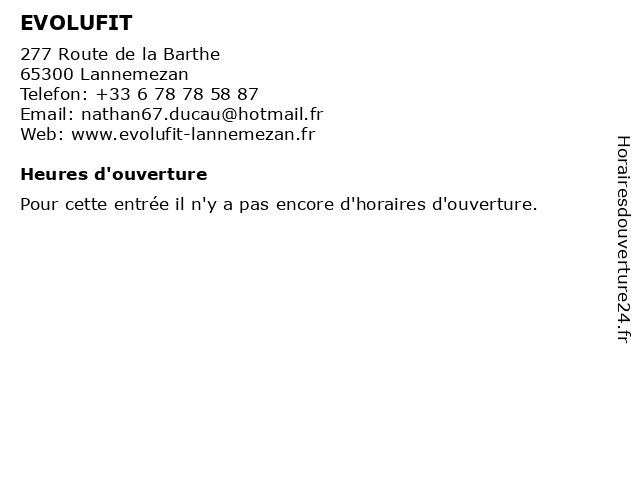 EVOLUFIT

277 Route de la Barthe
65300 Lannemezan
Telefon: +33 6 78 78 58 87
Email: nathan67.ducau@hotmail.fr
Web: www.evolufit-lannemezan.fr

Heures d'ouverture

Pour cette entrée il n'y a pas encore d'horaires d'ouverture.

Horairesdouverture24.fr